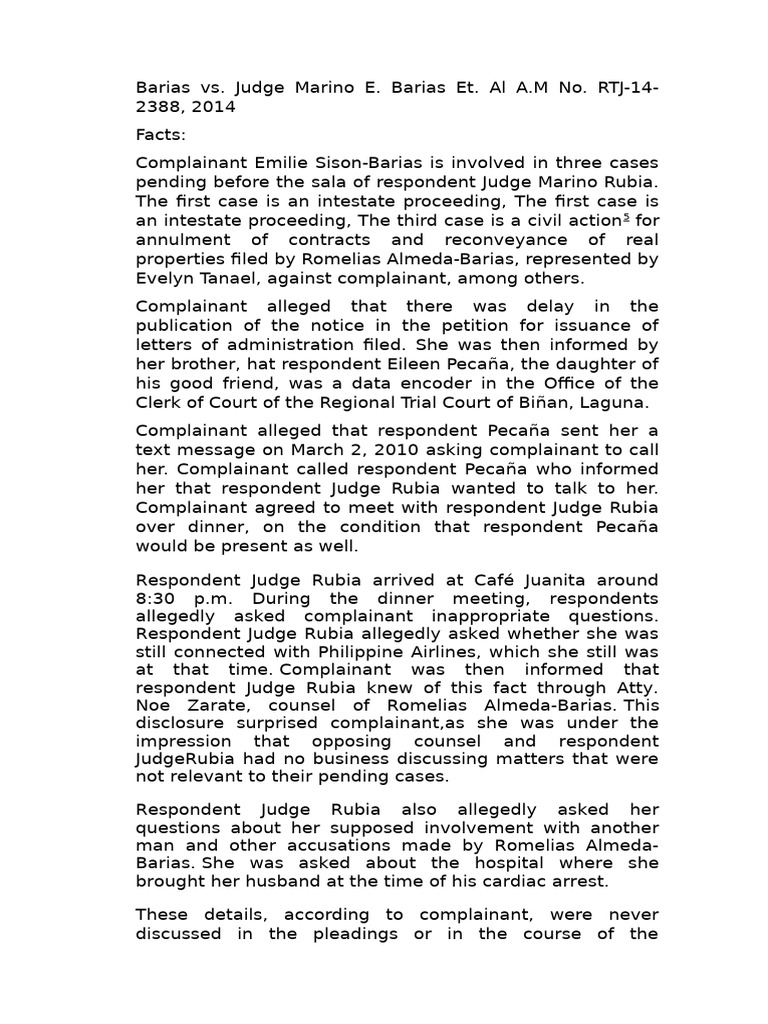 Barias vs. Judge Marino E. Barias Et. Al A.M No. RTJ-14-2388, 2014

Facts:

Complainant Emilie Sison-Barias is involved in three cases pending before the sala of respondent Judge Marino Rubia. The first case is an intestate proceeding, The first case is an intestate proceeding, The third case is a civil action$^5$ for annulment of contracts and reconveyance of real properties filed by Romelias Almeda-Barias, represented by Evelyn Tanael, against complainant, among others.

Complainant alleged that there was delay in the publication of the notice in the petition for issuance of letters of administration filed. She was then informed by her brother, hat respondent Eileen Pecaña, the daughter of his good friend, was a data encoder in the Office of the Clerk of Court of the Regional Trial Court of Biñan, Laguna.

Complainant alleged that respondent Pecaña sent her a text message on March 2, 2010 asking complainant to call her. Complainant called respondent Pecaña who informed her that respondent Judge Rubia wanted to talk to her. Complainant agreed to meet with respondent Judge Rubia over dinner, on the condition that respondent Pecaña would be present as well.

Respondent Judge Rubia arrived at Café Juanita around 8:30 p.m. During the dinner meeting, respondents allegedly asked complainant inappropriate questions. Respondent Judge Rubia allegedly asked whether she was still connected with Philippine Airlines, which she still was at that time. Complainant was then informed that respondent Judge Rubia knew of this fact through Atty. Noe Zarate, counsel of Romelias Almeda-Barias. This disclosure surprised complainant,as she was under the impression that opposing counsel and respondent JudgeRubia had no business discussing matters that were not relevant to their pending cases.

Respondent Judge Rubia also allegedly asked her questions about her supposed involvement with another man and other accusations made by Romelias Almeda-Barias. She was asked about the hospital where she brought her husband at the time of his cardiac arrest.

These details, according to complainant, were never discussed in the pleadings or in the course of the